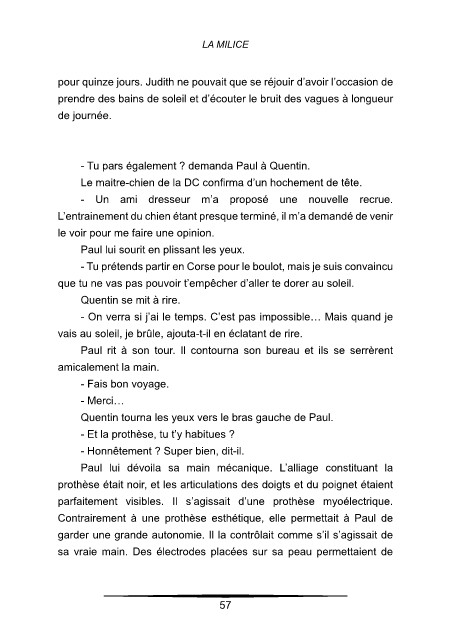 LA MILICE

pour quinze jours. Judith ne pouvait que se réjouir d'avoir l'occasion de prendre des bains de soleil et d'écouter le bruit des vagues à longueur de journée.

- Tu pars également ? demanda Paul à Quentin.

Le maitre-chien de la DC confirma d'un hochement de tête.

- Un ami dresseur m'a proposé une nouvelle recrue. L'entrainement du chien étant presque terminé, il m'a demandé de venir le voir pour me faire une opinion.

Paul lui sourit en plissant les yeux.

- Tu prétends partir en Corse pour le boulot, mais je suis convaincu que tu ne vas pas pouvoir t'empêcher d'aller te dorer au soleil.

Quentin se mit à rire.

- On verra si j'ai le temps. C'est pas impossible… Mais quand je vais au soleil, je brûle, ajouta-t-il en éclatant de rire.

Paul rit à son tour. Il contourna son bureau et ils se serrèrent amicalement la main.

- Fais bon voyage.

- Merci…

Quentin tourna les yeux vers le bras gauche de Paul.

- Et la prothèse, tu t'y habitues ?

- Honnêtement ? Super bien, dit-il.

Paul lui dévoila sa main mécanique. L'alliage constituant la prothèse était noir, et les articulations des doigts et du poignet étaient parfaitement visibles. Il s'agissait d'une prothèse myoélectrique. Contrairement à une prothèse esthétique, elle permettait à Paul de garder une grande autonomie. Il la contrôlait comme s'il s'agissait de sa vraie main. Des électrodes placées sur sa peau permettaient de

57